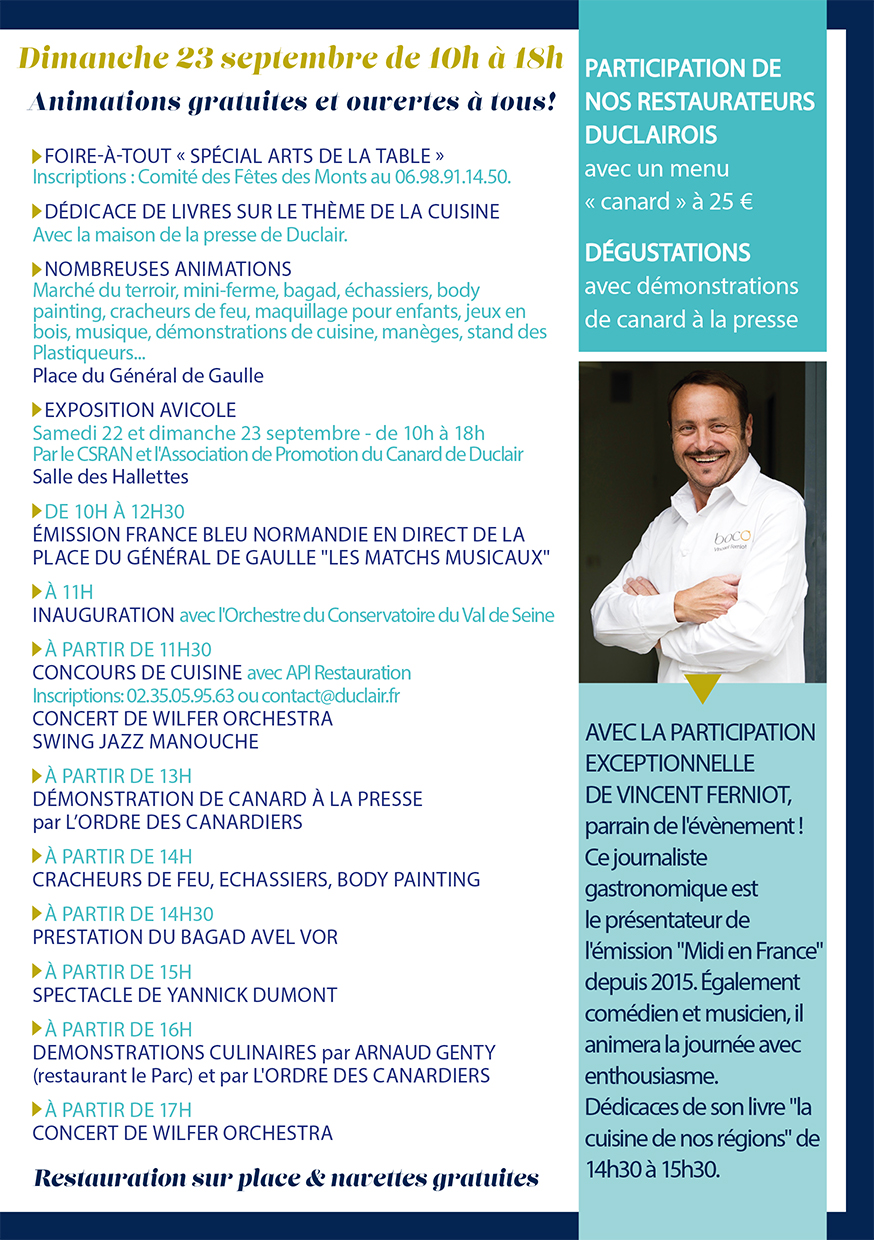 Dimanche 23 septembre de 10h à 18h

Animations gratuites et ouvertes à tous!

FOIRE-À-TOUT « SPÉCIAL ARTS DE LA TABLE »
Inscriptions : Comité des Fêtes des Monts au 06.98.91.14.50.

DÉDICACE DE LIVRES SUR LE THÈME DE LA CUISINE
Avec la maison de la presse de Duclair.

NOMBREUSES ANIMATIONS
Marché du terroir, mini-ferme, bagad, échassiers, body painting, cracheurs de feu, maquillage pour enfants, jeux en bois, musique, démonstrations de cuisine, manèges, stand des Plastiqueurs...
Place du Général de Gaulle

EXPOSITION AVICOLE
Samedi 22 et dimanche 23 septembre - de 10h à 18h
Par le CSRAN et l'Association de Promotion du Canard de Duclair
Salle des Hallettes

DE 10H À 12H30
ÉMISSION FRANCE BLEU NORMANDIE EN DIRECT DE LA PLACE DU GÉNÉRAL DE GAULLE "LES MATCHS MUSICAUX"

À 11H
INAUGURATION avec l'Orchestre du Conservatoire du Val de Seine

À PARTIR DE 11H30
CONCOURS DE CUISINE avec API Restauration
Inscriptions: 02.35.05.95.63 ou contact@duclair.fr
CONCERT DE WILFER ORCHESTRA
SWING JAZZ MANOUCHE

À PARTIR DE 13H
DÉMONSTRATION DE CANARD À LA PRESSE
par L'ORDRE DES CANARDIERS

À PARTIR DE 14H
CRACHEURS DE FEU, ECHASSIERS, BODY PAINTING

À PARTIR DE 14H30
PRESTATION DU BAGAD AVEL VOR

À PARTIR DE 15H
SPECTACLE DE YANNICK DUMONT

À PARTIR DE 16H
DEMONSTRATIONS CULINAIRES par ARNAUD GENTY (restaurant le Parc) et par L'ORDRE DES CANARDIERS

À PARTIR DE 17H
CONCERT DE WILFER ORCHESTRA

Restauration sur place & navettes gratuites

PARTICIPATION DE NOS RESTAURATEURS DUCLAIROIS
avec un menu « canard » à 25 €

DÉGUSTATIONS
avec démonstrations de canard à la presse

boco
Vincent Ferniot

AVEC LA PARTICIPATION EXCEPTIONNELLE DE VINCENT FERNIOT, parrain de l'évènement ! Ce journaliste gastronomique est le présentateur de l'émission "Midi en France" depuis 2015. Également comédien et musicien, il animera la journée avec enthousiasme.
Dédicaces de son livre "la cuisine de nos régions" de 14h30 à 15h30.